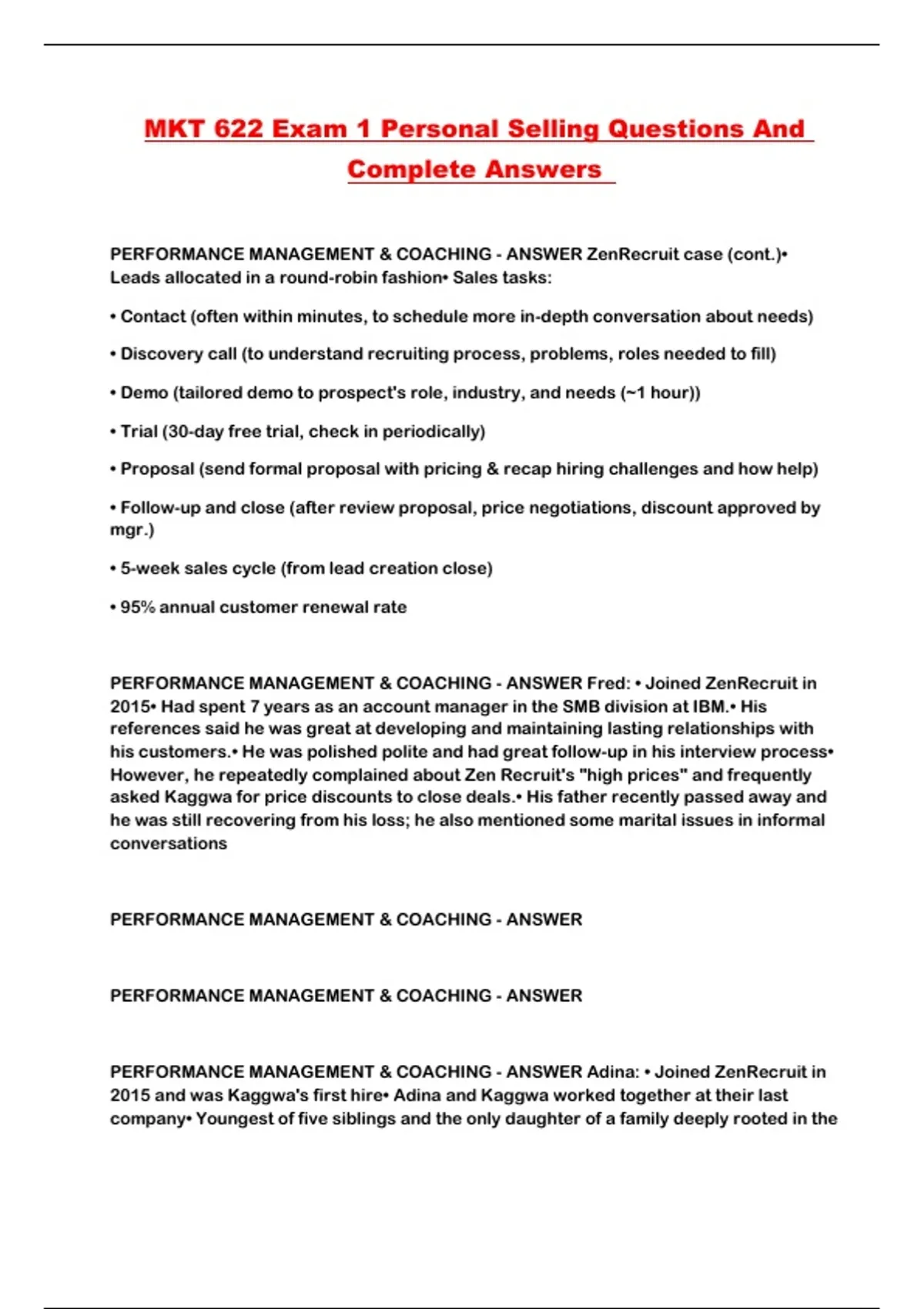 MKT 622 Exam 1 Personal Selling Questions And Complete Answers

PERFORMANCE MANAGEMENT & COACHING - ANSWER ZenRecruit case (cont.)• Leads allocated in a round-robin fashion• Sales tasks:

• Contact (often within minutes, to schedule more in-depth conversation about needs)

• Discovery call (to understand recruiting process, problems, roles needed to fill)

• Demo (tailored demo to prospect's role, industry, and needs (~1 hour))

• Trial (30-day free trial, check in periodically)

• Proposal (send formal proposal with pricing & recap hiring challenges and how help)

• Follow-up and close (after review proposal, price negotiations, discount approved by mgr.)

• 5-week sales cycle (from lead creation close)

• 95% annual customer renewal rate

PERFORMANCE MANAGEMENT & COACHING - ANSWER Fred: • Joined ZenRecruit in 2015• Had spent 7 years as an account manager in the SMB division at IBM.• His references said he was great at developing and maintaining lasting relationships with his customers.• He was polished polite and had great follow-up in his interview process• However, he repeatedly complained about Zen Recruit's "high prices" and frequently asked Kaggwa for price discounts to close deals.• His father recently passed away and he was still recovering from his loss; he also mentioned some marital issues in informal conversations

PERFORMANCE MANAGEMENT & COACHING - ANSWER

PERFORMANCE MANAGEMENT & COACHING - ANSWER

PERFORMANCE MANAGEMENT & COACHING - ANSWER Adina: • Joined ZenRecruit in 2015 and was Kaggwa's first hire• Adina and Kaggwa worked together at their last company• Youngest of five siblings and the only daughter of a family deeply rooted in the